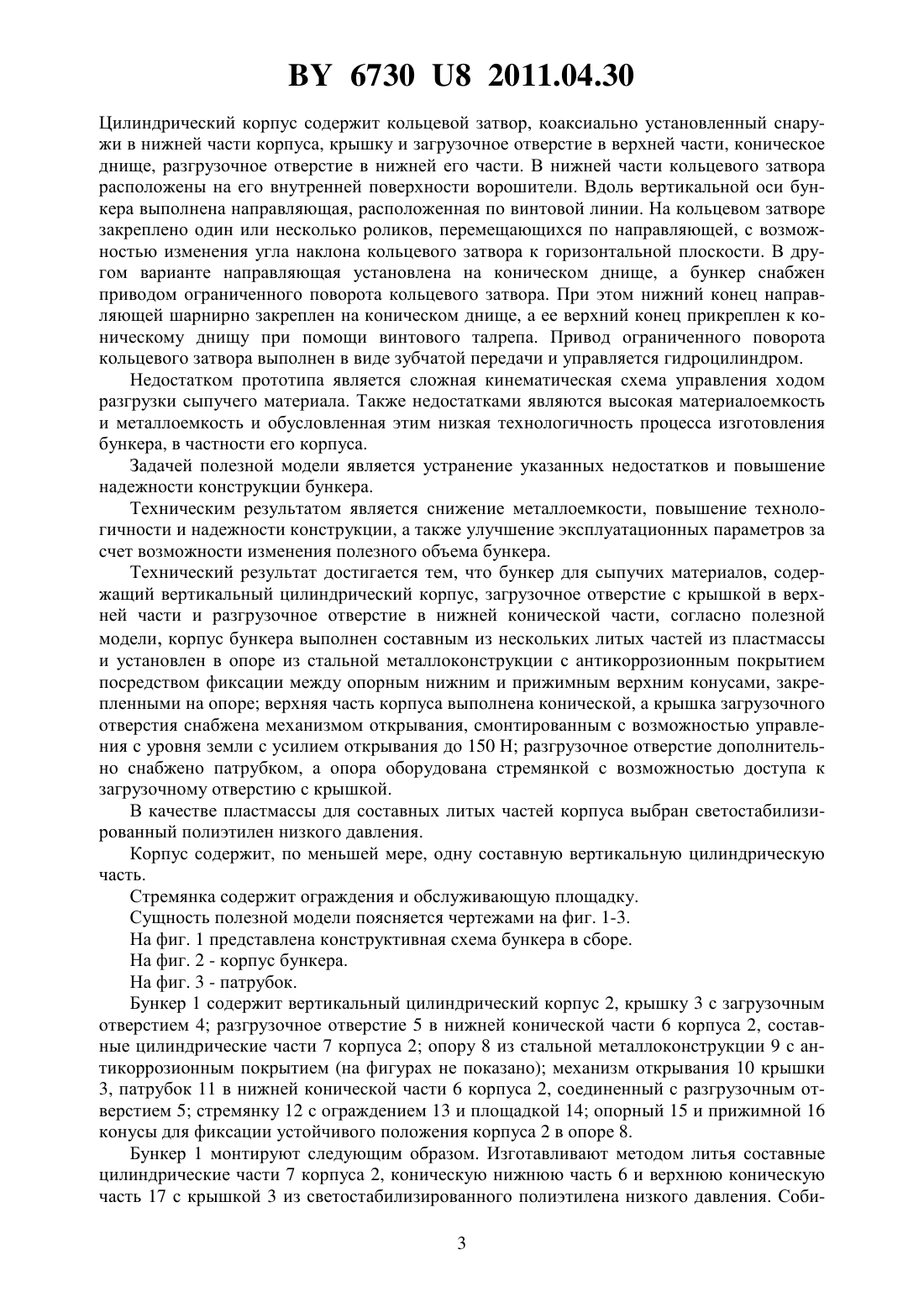 BY 6730 U8 2011.04.30

Цилиндрический корпус содержит кольцевой затвор, коаксиально установленный снаружи в нижней части корпуса, крышку и загрузочное отверстие в верхней части, коническое днище, разгрузочное отверстие в нижней его части. В нижней части кольцевого затвора расположены на его внутренней поверхности ворошители. Вдоль вертикальной оси бункера выполнена направляющая, расположенная по винтовой линии. На кольцевом затворе закреплено один или несколько роликов, перемещающихся по направляющей, с возможностью изменения угла наклона кольцевого затвора к горизонтальной плоскости. В другом варианте направляющая установлена на коническом днище, а бункер снабжен приводом ограниченного поворота кольцевого затвора. При этом нижний конец направляющей шарнирно закреплен на коническом днище, а ее верхний конец прикреплен к коническому днищу при помощи винтового талрепа. Привод ограниченного поворота кольцевого затвора выполнен в виде зубчатой передачи и управляется гидроцилиндром.

Недостатком прототипа является сложная кинематическая схема управления ходом разгрузки сыпучего материала. Также недостатками являются высокая материалоемкость и металлоемкость и обусловленная этим низкая технологичность процесса изготовления бункера, в частности его корпуса.

Задачей полезной модели является устранение указанных недостатков и повышение надежности конструкции бункера.

Техническим результатом является снижение металлоемкости, повышение технологичности и надежности конструкции, а также улучшение эксплуатационных параметров за счет возможности изменения полезного объема бункера.

Технический результат достигается тем, что бункер для сыпучих материалов, содержащий вертикальный цилиндрический корпус, загрузочное отверстие с крышкой в верхней части и разгрузочное отверстие в нижней конической части, согласно полезной модели, корпус бункера выполнен составным из нескольких литых частей из пластмассы и установлен в опоре из стальной металлоконструкции с антикоррозионным покрытием посредством фиксации между опорным нижним и прижимным верхним конусами, закрепленными на опоре; верхняя часть корпуса выполнена конической, а крышка загрузочного отверстия снабжена механизмом открывания, смонтированным с возможностью управления с уровня земли с усилием открывания до 150 Н; разгрузочное отверстие дополнительно снабжено патрубком, а опора оборудована стремянкой с возможностью доступа к загрузочному отверстию с крышкой.

В качестве пластмассы для составных литых частей корпуса выбран светостабилизированный полиэтилен низкого давления.

Корпус содержит, по меньшей мере, одну составную вертикальную цилиндрическую часть.

Стремянка содержит ограждения и обслуживающую площадку.

Сущность полезной модели поясняется чертежами на фиг. 1-3.

На фиг. 1 представлена конструктивная схема бункера в сборе.

На фиг. 2 - корпус бункера.

На фиг. 3 - патрубок.

Бункер 1 содержит вертикальный цилиндрический корпус 2, крышку 3 с загрузочным отверстием 4; разгрузочное отверстие 5 в нижней конической части 6 корпуса 2, составные цилиндрические части 7 корпуса 2; опору 8 из стальной металлоконструкции 9 с антикоррозионным покрытием (на фигурах не показано); механизм открывания 10 крышки 3, патрубок 11 в нижней конической части 6 корпуса 2, соединенный с разгрузочным отверстием 5; стремянку 12 с ограждением 13 и площадкой 14; опорный 15 и прижимной 16 конусы для фиксации устойчивого положения корпуса 2 в опоре 8.

Бункер 1 монтируют следующим образом. Изготавливают методом литья составные цилиндрические части 7 корпуса 2, коническую нижнюю часть 6 и верхнюю коническую часть 17 с крышкой 3 из светостабилизированного полиэтилена низкого давления. Соби-

3